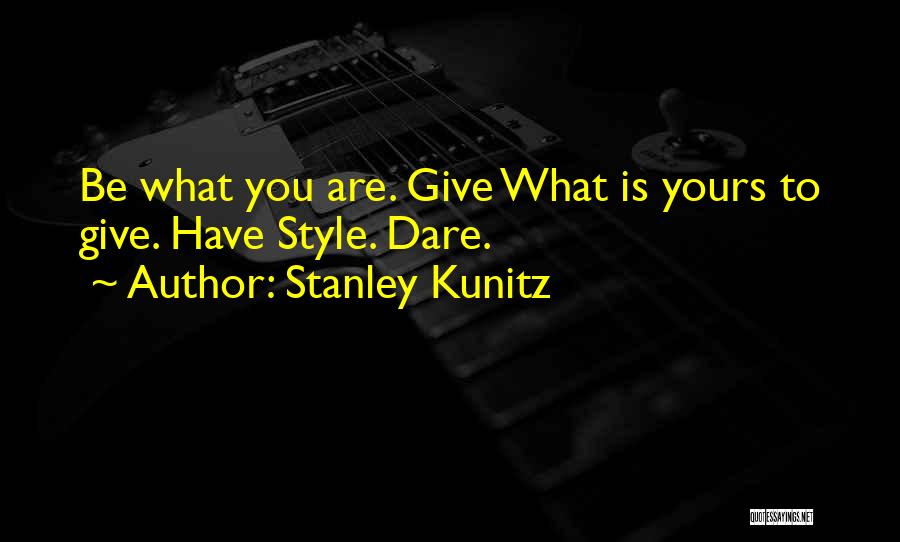 Be what you are. Give What is yours to give. Have Style. Dare.
~ Author: Stanley Kunitz

QUOTESSAYINGS.NET